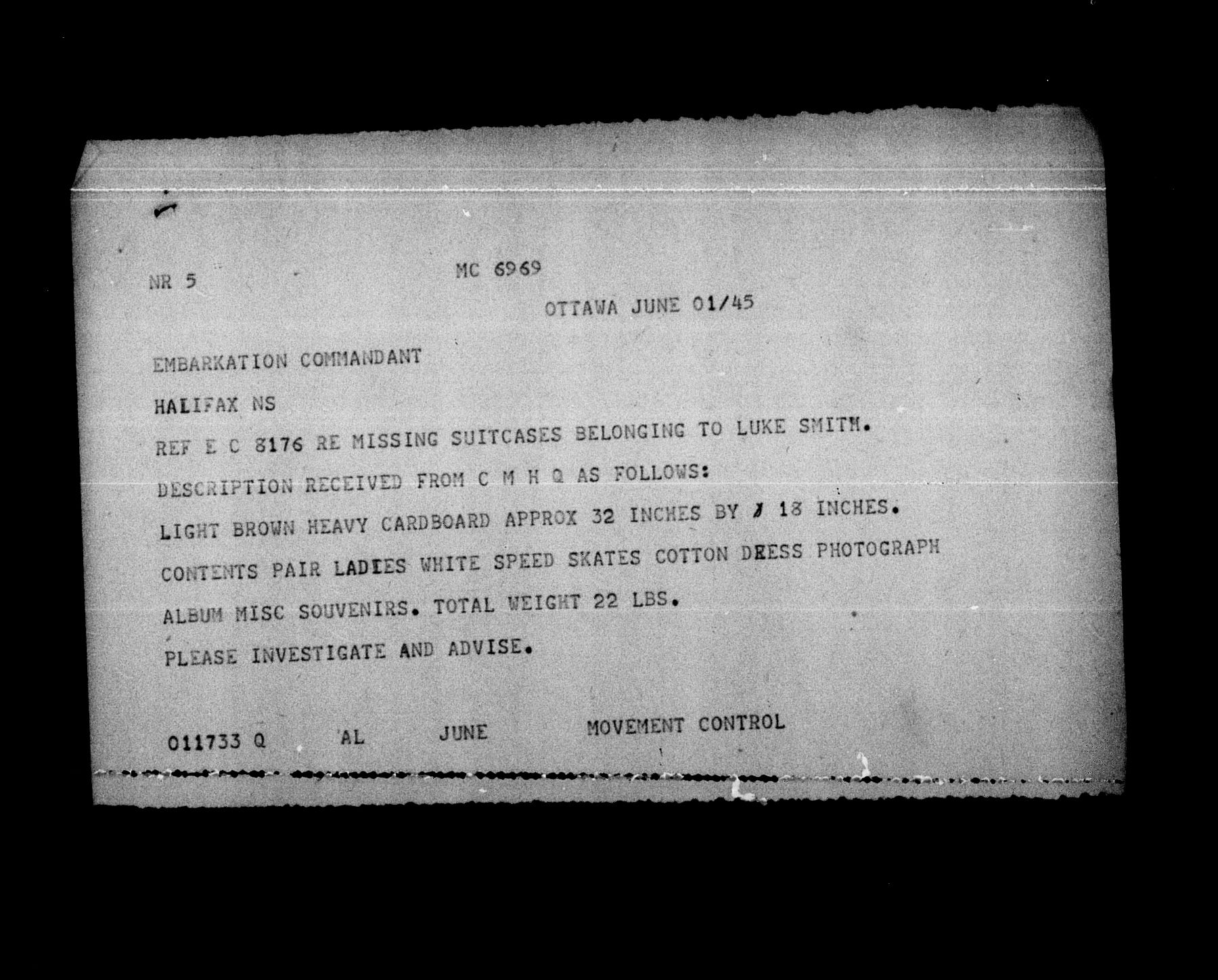 NR 5

MC 6969

OTTAWA JUNE 01/45

EMBARKATION COMMANDANT

HALIFAX NS

REF E C 8176 RE MISSING SUITCASES BELONGING TO LUKE SMITH.

DESCRIPTION RECEIVED FROM C M H Q AS FOLLOWS:

LIGHT BROWN HEAVY CARDBOARD APPROX 32 INCHES BY 18 INCHES.

CONTENTS PAIR LADIES WHITE SPEED SKATES COTTON DRESS PHOTOGRAPH ALBUM MISC SOUVENIRS. TOTAL WEIGHT 22 LBS.

PLEASE INVESTIGATE AND ADVISE.

011733 Q AL JUNE MOVEMENT CONTROL